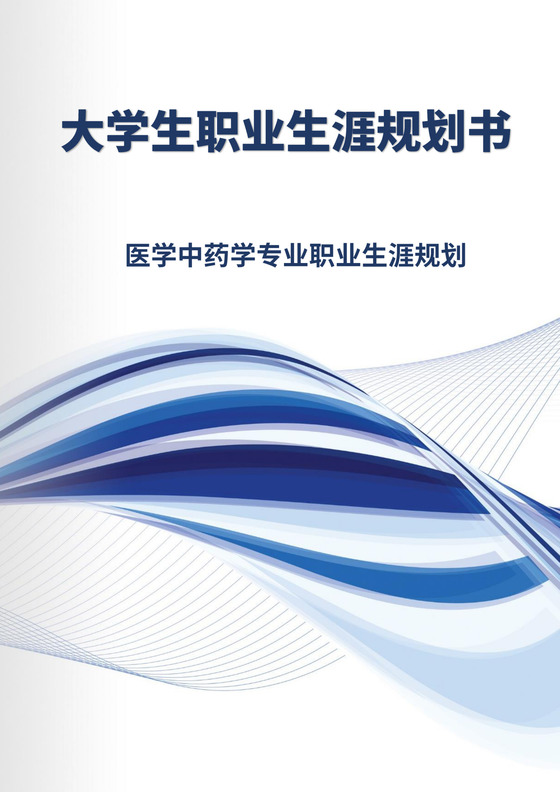 大学生职业生涯规划书

医学中药学专业职业生涯规划